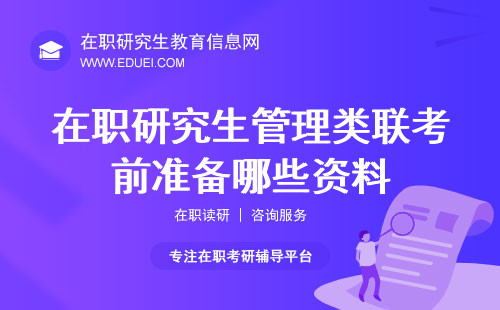 在职研究生教育信息网
WWW.EDUEI.COM

在职研究生管理类联考前准备哪些资料

在职读研 | 咨询服务

专注在职考研辅导平台